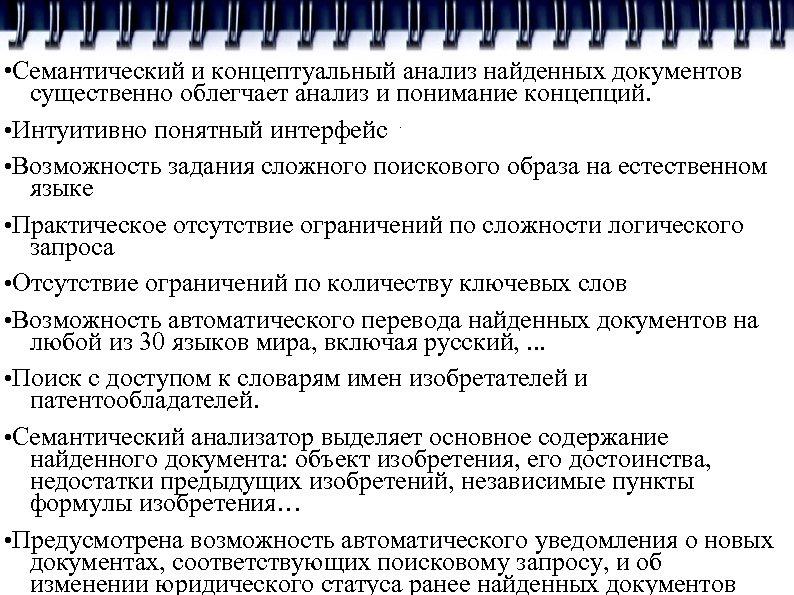 •Семантический и концептуальный анализ найденных документов существенно облегчает анализ и понимание концепций.

•Интуитивно понятный интерфейс

•Возможность задания сложного поискового образа на естественном языке

•Практическое отсутствие ограничений по сложности логического запроса

•Отсутствие ограничений по количеству ключевых слов

•Возможность автоматического перевода найденных документов на любой из 30 языков мира, включая русский, ...

•Поиск с доступом к словарям имен изобретателей и патентообладателей.

•Семантический анализатор выделяет основное содержание найденного документа: объект изобретения, его достоинства, недостатки предыдущих изобретений, независимые пункты формулы изобретения…

•Предусмотрена возможность автоматического уведомления о новых документах, соответствующих поисковому запросу, и об изменении юридического статуса ранее найденных документов